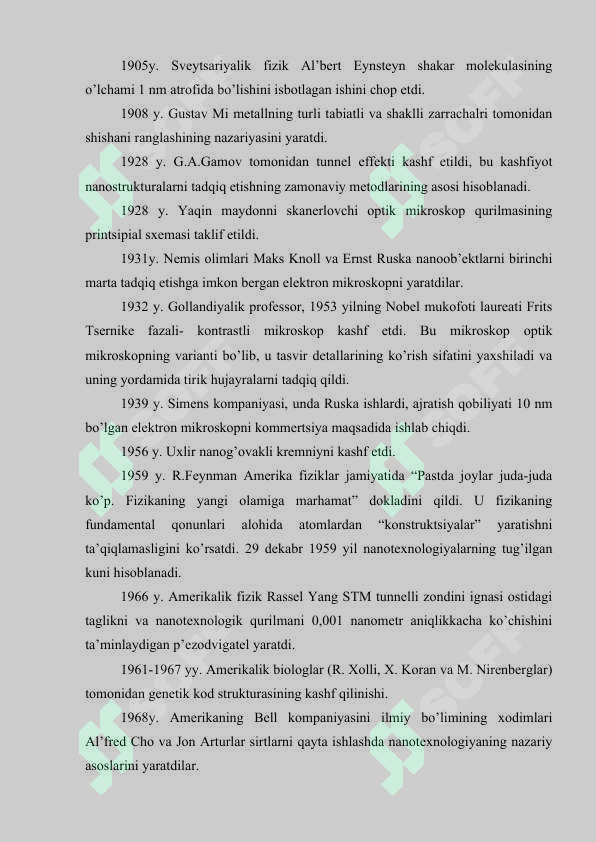 1905y. Sveytsariyalik fizik Al'bert Eynsteyn shakar molekulasining o'lchami 1 nm atrofida bo'lishini isbotlagan ishini chop etdi.

1908 y. Gustav Mi metallning turli tabiatli va shaklli zarrachalri tomonidan shishani ranglashining nazariyasini yaratdi.

1928 y. G.A.Gamov tomonidan tunnel effekti kashf etildi, bu kashfiyot nanostrukturalarni tadqiq etishning zamonaviy metodlarining asosi hisoblanadi.

1928 y. Yaqin maydonni skanerlovchi optik mikroskop qurilmasining printsipial sxemasi taklif etildi.

1931y. Nemis olimlari Maks Knoll va Ernst Ruska nanoob'ektlarni birinchi marta tadqiq etishga imkon bergan elektron mikroskopni yaratdilar.

1932 y. Gollandiyalik professor, 1953 yilning Nobel mukofoti laureati Frits Tsernike fazali- kontrastli mikroskop kashf etdi. Bu mikroskop optik mikroskopning varianti bo'lib, u tasvir detallarining ko'rish sifatini yaxshiladi va uning yordamida tirik hujayralarni tadqiq qildi.

1939 y. Simens kompaniyasi, unda Ruska ishlardi, ajratish qobiliyati 10 nm bo'lgan elektron mikroskopni kommertsiya maqsadida ishlab chiqdi.

1956 y. Uxlir nanog'ovakli kremniyni kashf etdi.

1959 y. R.Feynman Amerika fiziklar jamiyatida "Pastda joylar juda-juda ko'p. Fizikaning yangi olamiga marhamat" dokladini qildi. U fizikaning fundamental qonunlari alohida atomlardan "konstruktsiyalar" yaratishni ta'qiqlamasligini ko'rsatdi. 29 dekabr 1959 yil nanotexnologiyalarning tug'ilgan kuni hisoblanadi.

1966 y. Amerikalik fizik Rassel Yang STM tunnelli zondini ignasi ostidagi taglikni va nanotexnologik qurilmani 0,001 nanometr aniqlikkacha ko'chishini ta'minlaydigan p'ezodvigatel yaratdi.

1961-1967 yy. Amerikalik biologlar (R. Xolli, X. Koran va M. Nirenberglar) tomonidan genetik kod strukturasining kashf qilinishi.

1968y. Amerikaning Bell kompaniyasini ilmiy bo'limining xodimlari Al'fred Cho va Jon Arturlar sirtlarni qayta ishlashda nanotexnologiyaning nazariy asoslarini yaratdilar.